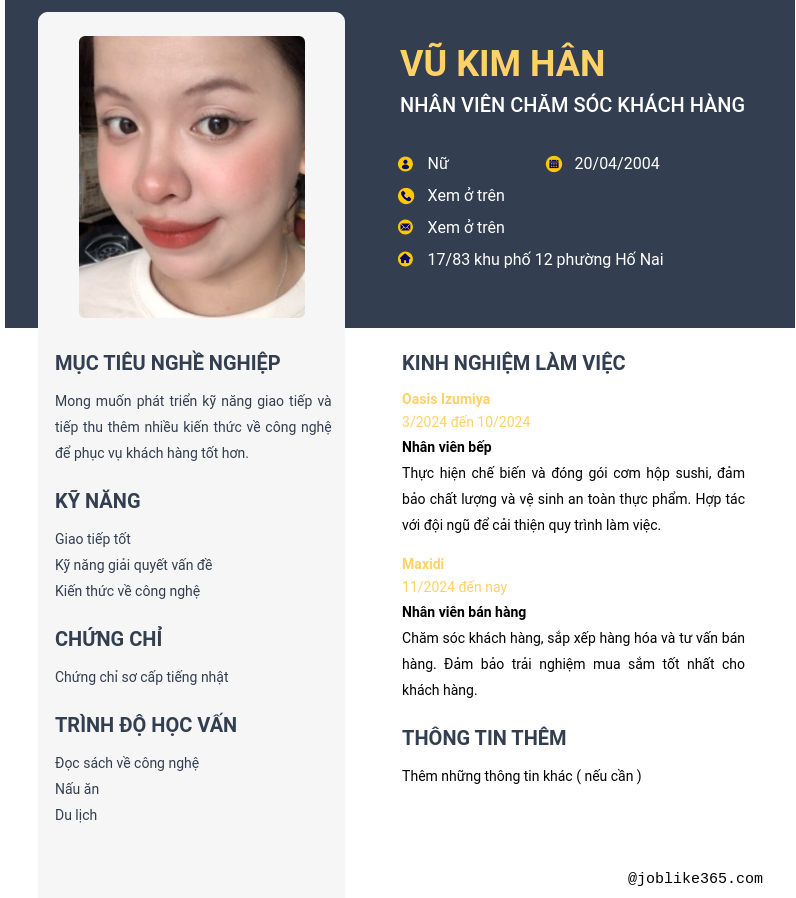 VŨ KIM HÂN
NHÂN VIÊN CHĂM SÓC KHÁCH HÀNG

Nữ
20/04/2004
Xem ở trên
Xem ở trên
17/83 khu phố 12 phường Hố Nai

MỤC TIÊU NGHỀ NGHIỆP

Mong muốn phát triển kỹ năng giao tiếp và tiếp thu thêm nhiều kiến thức về công nghệ để phục vụ khách hàng tốt hơn.

KỸ NĂNG

Giao tiếp tốt
Kỹ năng giải quyết vấn đề
Kiến thức về công nghệ

CHỨNG CHỈ

Chứng chỉ sơ cấp tiếng nhật

TRÌNH ĐỘ HỌC VẤN

Đọc sách về công nghệ
Nấu ăn
Du lịch

KINH NGHIỆM LÀM VIỆC

Oasis Izumiya
3/2024 đến 10/2024
Nhân viên bếp
Thực hiện chế biến và đóng gói cơm hộp sushi, đảm bảo chất lượng và vệ sinh an toàn thực phẩm. Hợp tác với đội ngũ để cải thiện quy trình làm việc.

Maxidi
11/2024 đến nay
Nhân viên bán hàng
Chăm sóc khách hàng, sắp xếp hàng hóa và tư vấn bán hàng. Đảm bảo trải nghiệm mua sắm tốt nhất cho khách hàng.

THÔNG TIN THÊM

Thêm những thông tin khác ( nếu cần )

@joblike365.com